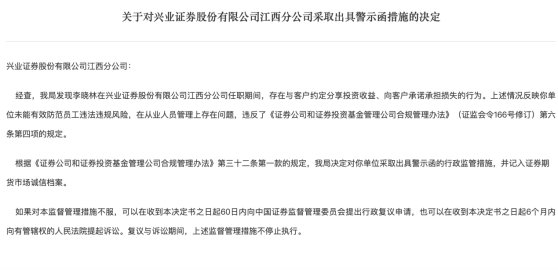 关于对兴业证券股份有限公司江西分公司采取出具警示函措施的决定

兴业证券股份有限公司江西分公司：

经查，我局发现李晓林在兴业证券股份有限公司江西分公司任职期间，存在与客户约定分享投资收益、向客户承诺承担损失的行为。上述情况反映你单位未能有效防范员工违法违规风险，在从业人员管理上存在问题，违反了《证券公司和证券投资基金管理公司合规管理办法》（证监会令166号修订）第六条第四项的规定。

根据《证券公司和证券投资基金管理公司合规管理办法》第三十二条第一款的规定，我局决定对你单位采取出具警示函的行政监管措施，并记入证券期货市场诚信档案。

如果对本监督管理措施不服，可以在收到本决定书之日起60日内向中国证券监督管理委员会提出行政复议申请，也可以在收到本决定书之日起6个月内向有管辖权的人民法院提起诉讼。复议与诉讼期间，上述监督管理措施不停止执行。